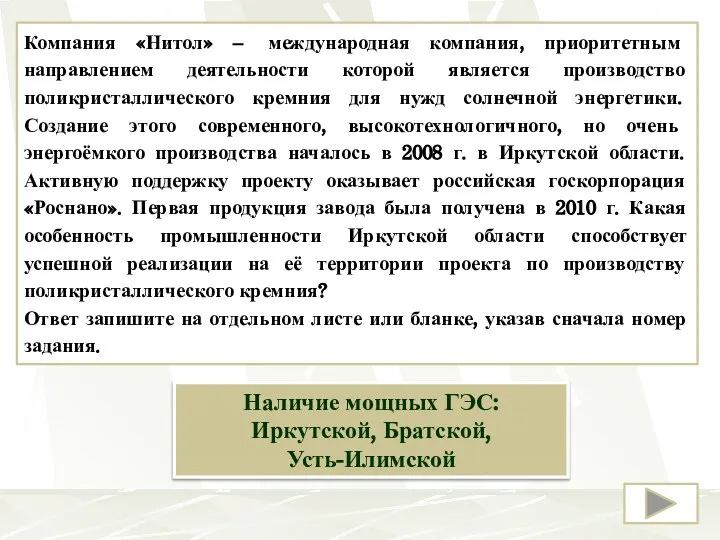 Компания «Нитол» – международная компания, приоритетным направлением деятельности которой является производство поликристаллического кремния для нужд солнечной энергетики. Создание этого современного, высокотехнологичного, но очень энергоёмкого производства началось в 2008 г. в Иркутской области. Активную поддержку проекту оказывает российская госкорпорация «Роснано». Первая продукция завода была получена в 2010 г. Какая особенность промышленности Иркутской области способствует успешной реализации на её территории проекта по производству поликристаллического кремния?
Ответ запишите на отдельном листе или бланке, указав сначала номер задания.

Наличие мощных ГЭС: Иркутской, Братской, Усть-Илимской